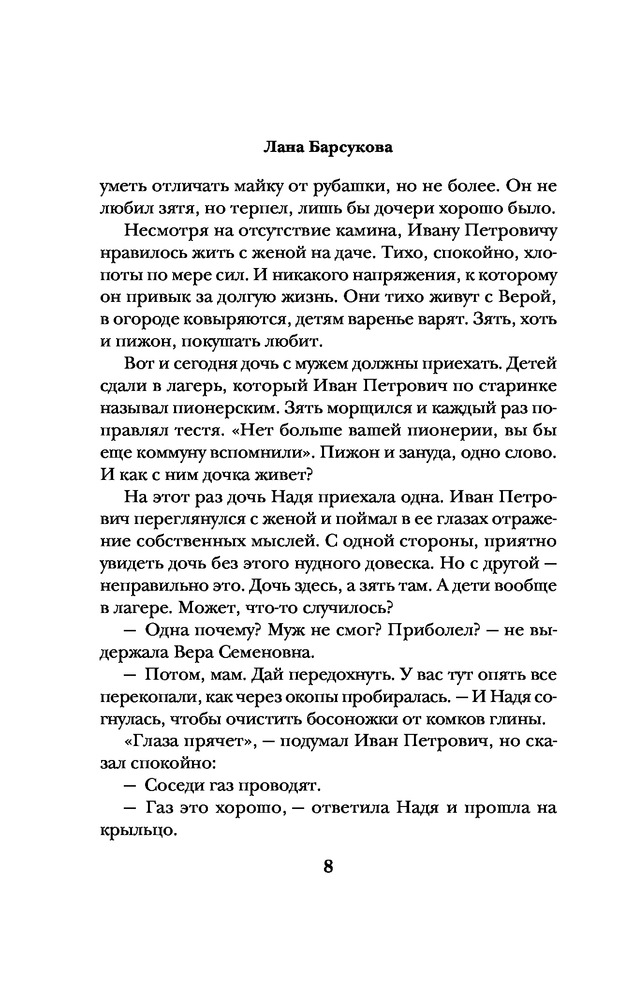 Лана Барсукова

уметь отличать майку от рубашки, но не более. Он не любил зятя, но терпел, лишь бы дочери хорошо было.

Несмотря на отсутствие камина, Ивану Петровичу нравилось жить с женой на даче. Тихо, спокойно, хлопоты по мере сил. И никакого напряжения, к которому он привык за долгую жизнь. Они тихо живут с Верой, в огороде ковыряются, детям варенье варят. Зять, хоть и пижон, покушать любит.

Вот и сегодня дочь с мужем должны приехать. Детей сдали в лагерь, который Иван Петрович по старинке называл пионерским. Зять морщился и каждый раз поправлял тестя. «Нет больше вашей пионерии, вы бы еще коммуну вспомнили». Пижон и зануда, одно слово. И как с ним дочка живет?

На этот раз дочь Надя приехала одна. Иван Петрович переглянулся с женой и поймал в ее глазах отражение собственных мыслей. С одной стороны, приятно увидеть дочь без этого нудного довеска. Но с другой — неправильно это. Дочь здесь, а зять там. А дети вообще в лагере. Может, что-то случилось?

— Одна почему? Муж не смог? Приболел? — не выдержала Вера Семеновна.

— Потом, мам. Дай передохнуть. У вас тут опять все перекопали, как через окопы пробиралась. — И Надя согнулась, чтобы очистить босоножки от комков глины.

«Глаза прячет», — подумал Иван Петрович, но сказал спокойно:

— Соседи газ проводят.

— Газ это хорошо, — ответила Надя и прошла на крыльцо.

8